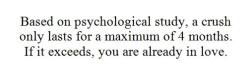 Based on psychological study, a crush only lasts for a maximum of 4 months. If it exceeds, you are already in love.